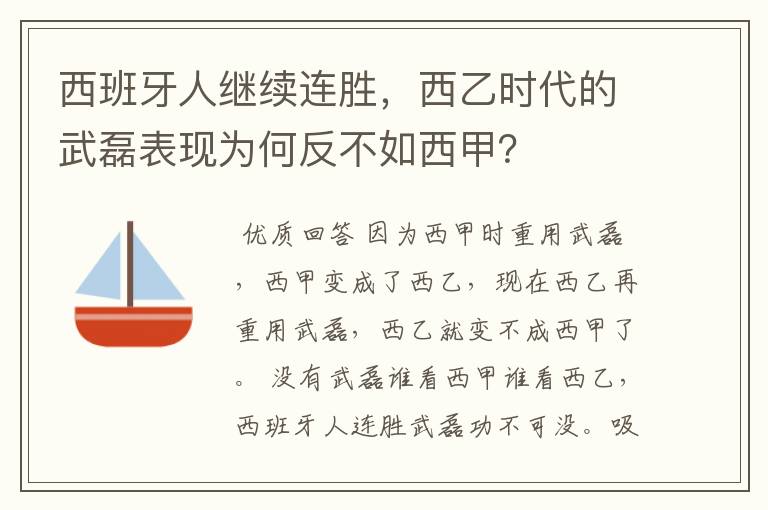 西班牙人继续连胜，西乙时代的武磊表现为何反不如西甲?

优质回答 因为西甲时重用武磊，西甲变成了西乙，现在西乙再重用武磊，西乙就变不成西甲了。没有武磊谁看西甲谁看西乙，西班牙人连胜武磊功不可没。吸